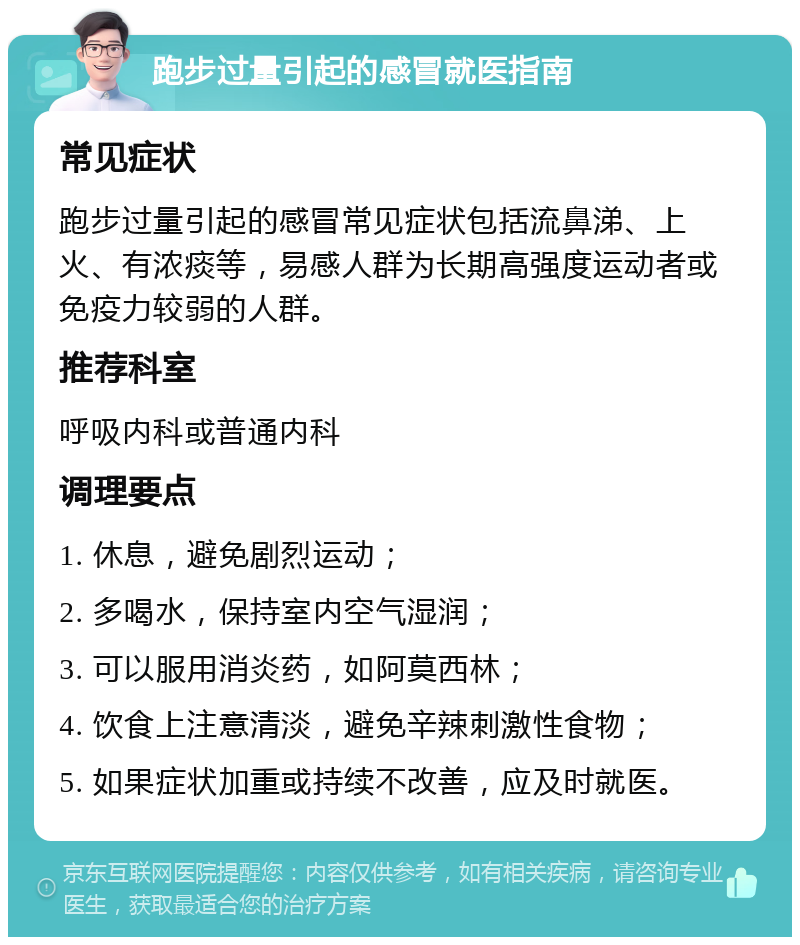 跑步过量引起的感冒就医指南

常见症状

跑步过量引起的感冒常见症状包括流鼻涕、上火、有浓痰等，易感人群为长期高强度运动者或免疫力较弱的人群。

推荐科室

呼吸内科或普通内科

调理要点

1. 休息，避免剧烈运动；

2. 多喝水，保持室内空气湿润；

3. 可以服用消炎药，如阿莫西林；

4. 饮食上注意清淡，避免辛辣刺激性食物；

5. 如果症状加重或持续不改善，应及时就医。

京东互联网医院提醒您：内容仅供参考，如有相关疾病，请咨询专业医生，获取最适合您的治疗方案